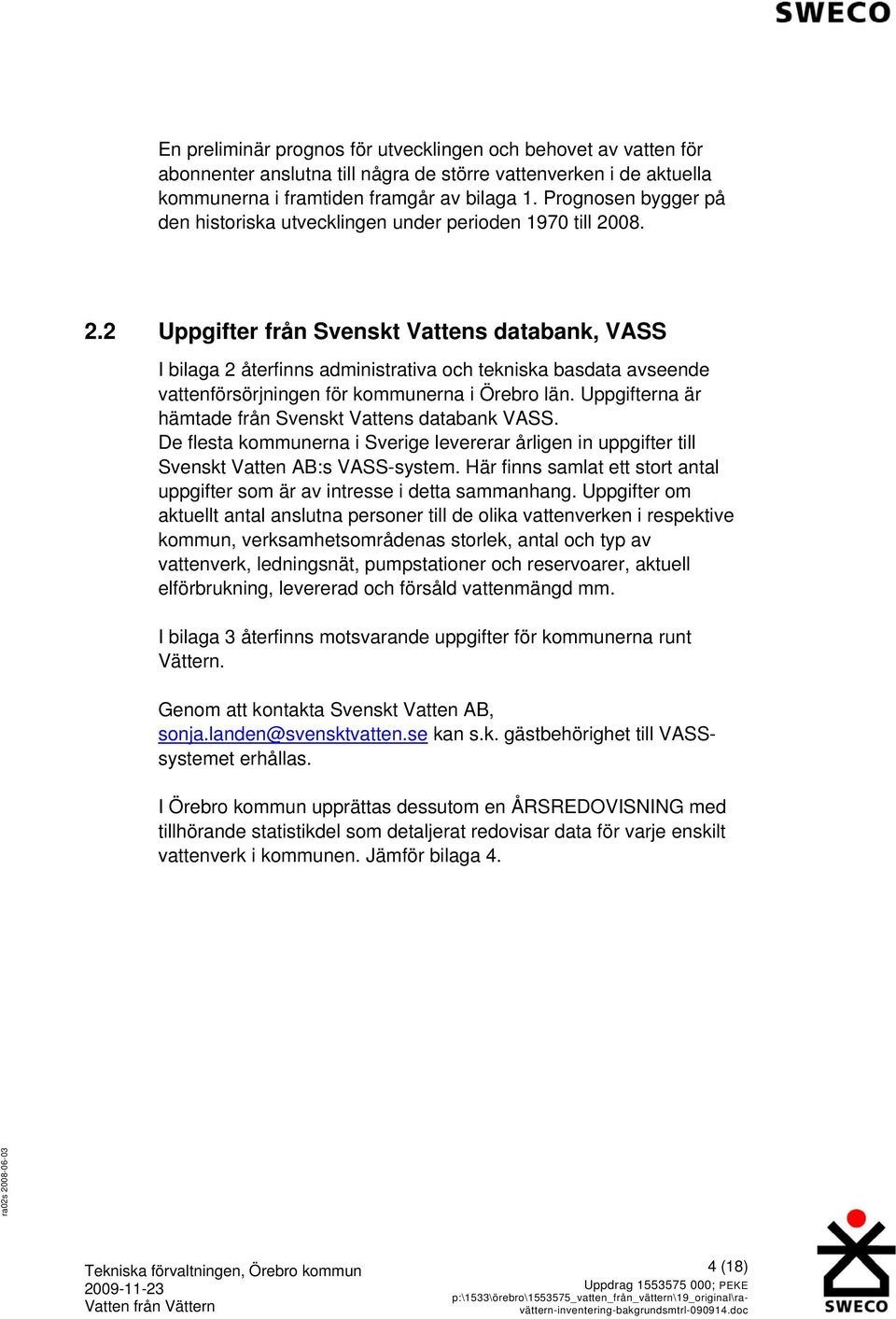 SWECO

En preliminär prognos för utvecklingen och behovet av vatten för abonnenter anslutna till några de större vattenverken i de aktuella kommunerna i framtiden framgår av bilaga 1. Prognosen bygger på den historiska utvecklingen under perioden 1970 till 2008.

2.2 Uppgifter från Svenskt Vattens databank, VASS

I bilaga 2 återfinns administrativa och tekniska basdata avseende vattenförsörjningen för kommunerna i Örebro län. Uppgifterna är hämtade från Svenskt Vattens databank VASS.
De flesta kommunerna i Sverige levererar årligen in uppgifter till Svenskt Vatten AB:s VASS-system. Här finns samlat ett stort antal uppgifter som är av intresse i detta sammanhang. Uppgifter om aktuellt antal anslutna personer till de olika vattenverken i respektive kommun, verksamhetsområdenas storlek, antal och typ av vattenverk, ledningsnät, pumpstationer och reservoarer, aktuell elförbrukning, levererad och försåld vattenmängd mm.

I bilaga 3 återfinns motsvarande uppgifter för kommunerna runt Vättern.

Genom att kontakta Svenskt Vatten AB, sonja.landen@svensktvatten.se kan s.k. gästbehörighet till VASS-systemet erhållas.

I Örebro kommun upprättas dessutom en ÅRSREDOVISNING med tillhörande statistikdel som detaljerat redovisar data för varje enskilt vattenverk i kommunen. Jämför bilaga 4.

ra02s 2008-06-03

Tekniska förvaltningen, Örebro kommun
2009-11-23
Vatten från Vättern

4 (18)
Uppdrag 1553575 000; PEKE
p:\1533\örebro\1553575_vatten_från_vättern\19_original\ra-vättern-inventering-bakgrundsmtrl-090914.doc

SWECO